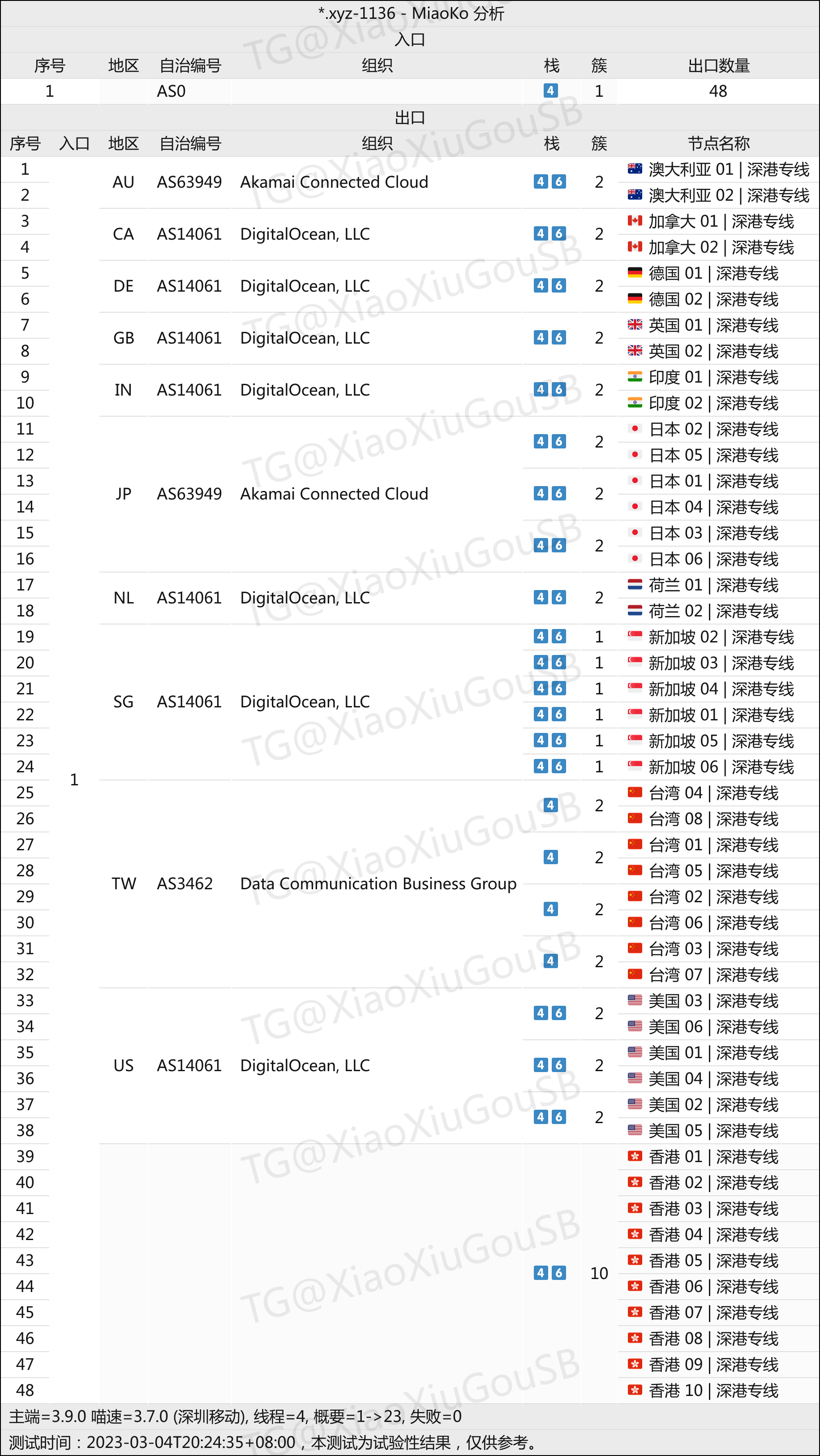 *.xyz-1136 - MiaoKo 分析

入口

| 序号 | 地区 | 自治编号 | 组织 | 栈 | 簇 | 出口数量 |
|---|---|---|---|---|---|---|
| 1 | | AS0 | | 4 | 1 | 48 |

出口

| 序号 | 入口 | 地区 | 自治编号 | 组织 | 栈 | 簇 | 节点名称 |
|---|---|---|---|---|---|---|---|
| 1 | 1 | AU | AS63949 | Akamai Connected Cloud | 4 6 | 2 | 澳大利亚 01 \| 深港专线 |
| 2 | | | | | | | 澳大利亚 02 \| 深港专线 |
| 3 | | CA | AS14061 | DigitalOcean, LLC | 4 6 | 2 | 加拿大 01 \| 深港专线 |
| 4 | | | | | | | 加拿大 02 \| 深港专线 |
| 5 | | DE | AS14061 | DigitalOcean, LLC | 4 6 | 2 | 德国 01 \| 深港专线 |
| 6 | | | | | | | 德国 02 \| 深港专线 |
| 7 | | GB | AS14061 | DigitalOcean, LLC | 4 6 | 2 | 英国 01 \| 深港专线 |
| 8 | | | | | | | 英国 02 \| 深港专线 |
| 9 | | IN | AS14061 | DigitalOcean, LLC | 4 6 | 2 | 印度 01 \| 深港专线 |
| 10 | | | | | | | 印度 02 \| 深港专线 |
| 11 | | JP | AS63949 | Akamai Connected Cloud | 4 6 | 2 | 日本 02 \| 深港专线 |
| 12 | | | | | | | 日本 05 \| 深港专线 |
| 13 | | | | | 4 6 | 2 | 日本 01 \| 深港专线 |
| 14 | | | | | | | 日本 04 \| 深港专线 |
| 15 | | | | | 4 6 | 2 | 日本 03 \| 深港专线 |
| 16 | | | | | | | 日本 06 \| 深港专线 |
| 17 | | NL | AS14061 | DigitalOcean, LLC | 4 6 | 2 | 荷兰 01 \| 深港专线 |
| 18 | | | | | | | 荷兰 02 \| 深港专线 |
| 19 | | SG | AS14061 | DigitalOcean, LLC | 4 6 | 1 | 新加坡 02 \| 深港专线 |
| 20 | | | | | 4 6 | 1 | 新加坡 03 \| 深港专线 |
| 21 | | | | | 4 6 | 1 | 新加坡 04 \| 深港专线 |
| 22 | | | | | 4 6 | 1 | 新加坡 01 \| 深港专线 |
| 23 | | | | | 4 6 | 1 | 新加坡 05 \| 深港专线 |
| 24 | | | | | 4 6 | 1 | 新加坡 06 \| 深港专线 |
| 25 | | TW | AS3462 | Data Communication Business Group | 4 | 2 | 台湾 04 \| 深港专线 |
| 26 | | | | | | | 台湾 08 \| 深港专线 |
| 27 | | | | | 4 | 2 | 台湾 01 \| 深港专线 |
| 28 | | | | | | | 台湾 05 \| 深港专线 |
| 29 | | | | | 4 | 2 | 台湾 02 \| 深港专线 |
| 30 | | | | | | | 台湾 06 \| 深港专线 |
| 31 | | | | | 4 | 2 | 台湾 03 \| 深港专线 |
| 32 | | | | | | | 台湾 07 \| 深港专线 |
| 33 | | US | AS14061 | DigitalOcean, LLC | 4 6 | 2 | 美国 03 \| 深港专线 |
| 34 | | | | | | | 美国 06 \| 深港专线 |
| 35 | | | | | 4 6 | 2 | 美国 01 \| 深港专线 |
| 36 | | | | | | | 美国 04 \| 深港专线 |
| 37 | | | | | 4 6 | 2 | 美国 02 \| 深港专线 |
| 38 | | | | | | | 美国 05 \| 深港专线 |
| 39 | | | | | 4 6 | 10 | 香港 01 \| 深港专线 |
| 40 | | | | | | | 香港 02 \| 深港专线 |
| 41 | | | | | | | 香港 03 \| 深港专线 |
| 42 | | | | | | | 香港 04 \| 深港专线 |
| 43 | | | | | | | 香港 05 \| 深港专线 |
| 44 | | | | | | | 香港 06 \| 深港专线 |
| 45 | | | | | | | 香港 07 \| 深港专线 |
| 46 | | | | | | | 香港 08 \| 深港专线 |
| 47 | | | | | | | 香港 09 \| 深港专线 |
| 48 | | | | | | | 香港 10 \| 深港专线 |

主端=3.9.0 喵速=3.7.0 (深圳移动), 线程=4, 概要=1->23, 失败=0
测试时间：2023-03-04T20:24:35+08:00，本测试为试验性结果，仅供参考。

TG@XiaoXiuGouSB